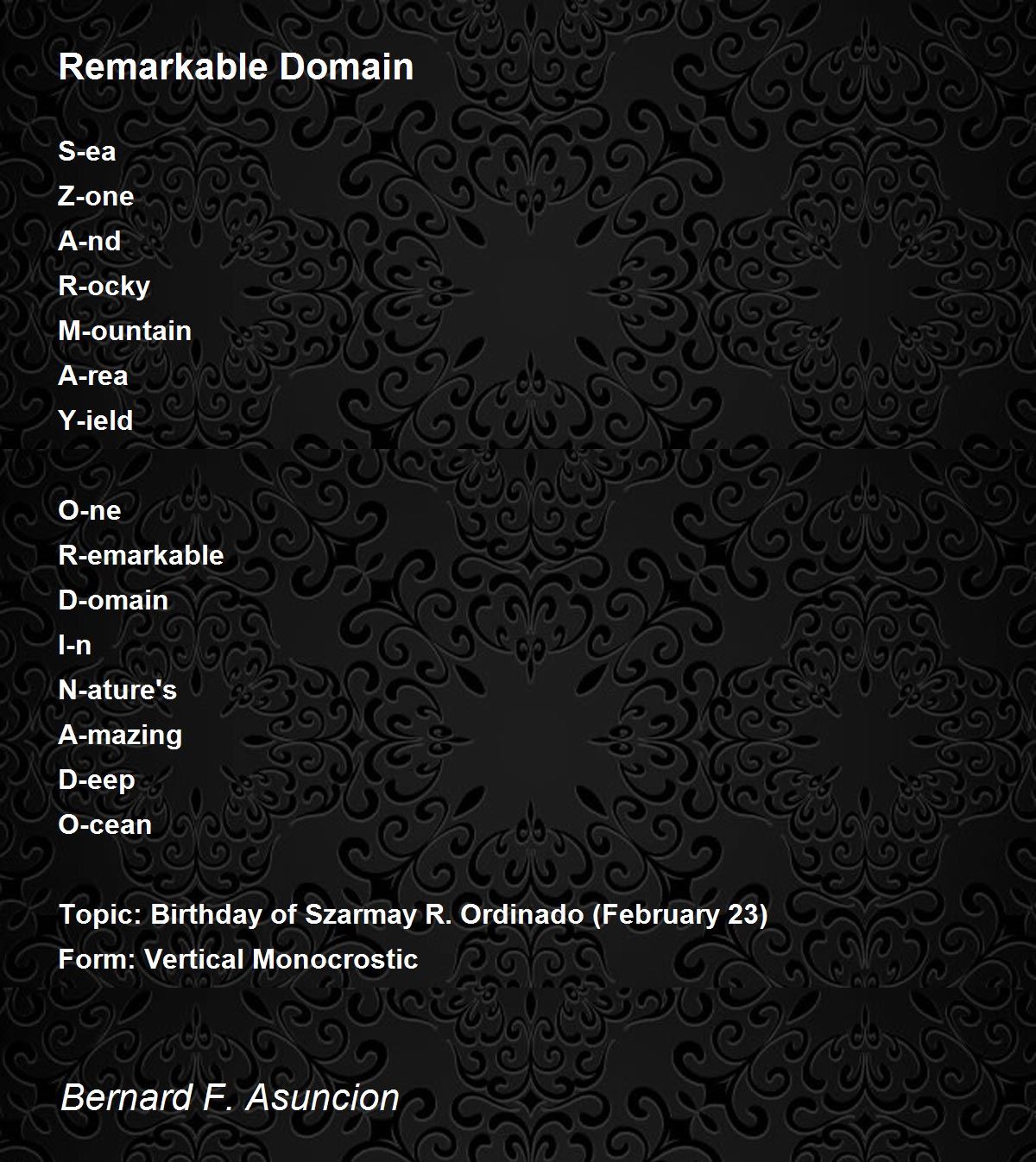 Remarkable Domain

S-ea
Z-one
A-nd
R-ocky
M-ountain
A-rea
Y-ield

O-ne
R-emarkable
D-omain
I-n
N-ature's
A-mazing
D-eep
O-cean

Topic: Birthday of Szarmay R. Ordinado (February 23)
Form: Vertical Monocrostic

Bernard F. Asuncion